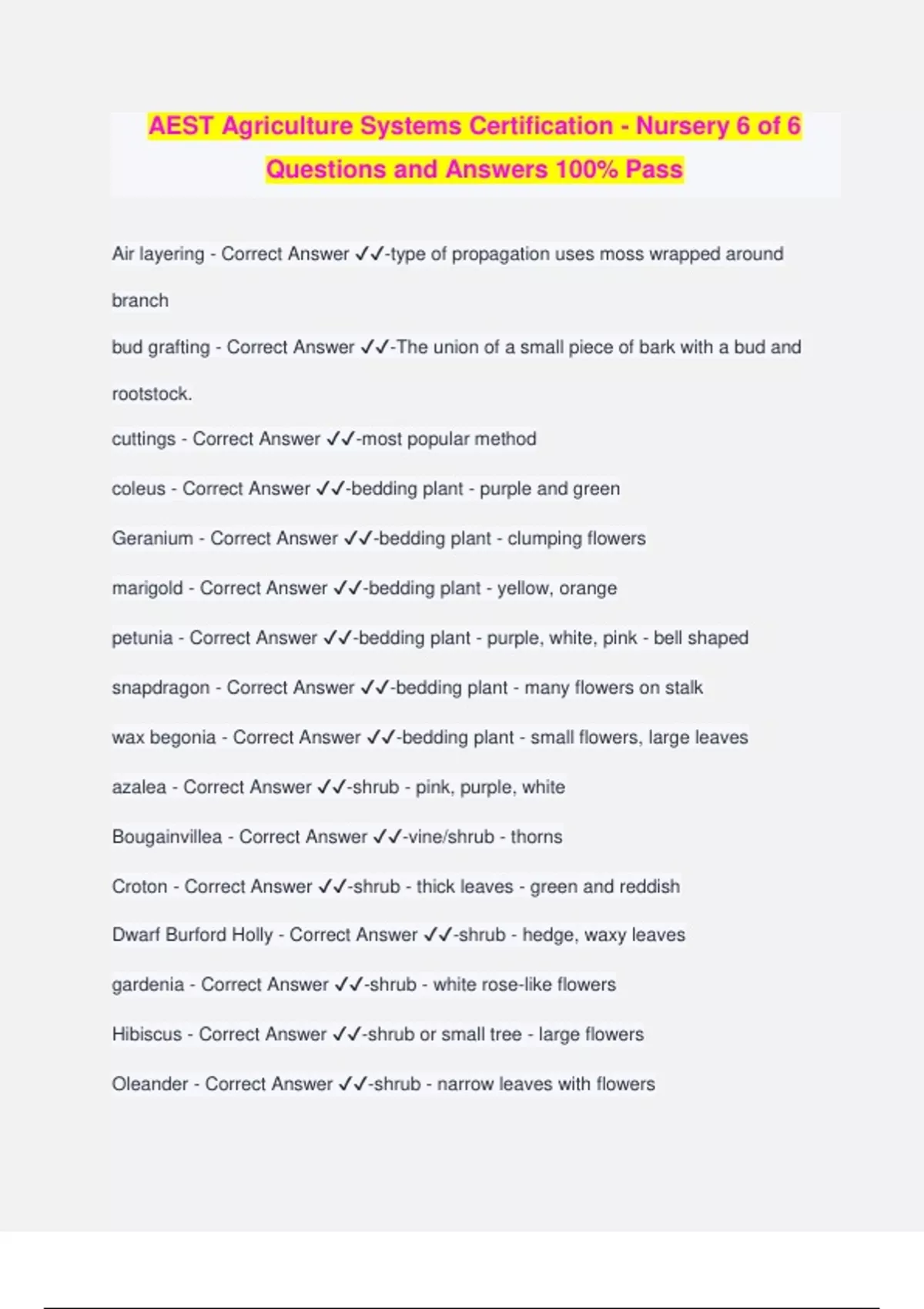 AEST Agriculture Systems Certification - Nursery 6 of 6 Questions and Answers 100% Pass

Air layering - Correct Answer ✓✓-type of propagation uses moss wrapped around branch

bud grafting - Correct Answer ✓✓-The union of a small piece of bark with a bud and rootstock.

cuttings - Correct Answer ✓✓-most popular method

coleus - Correct Answer ✓✓-bedding plant - purple and green

Geranium - Correct Answer ✓✓-bedding plant - clumping flowers

marigold - Correct Answer ✓✓-bedding plant - yellow, orange

petunia - Correct Answer ✓✓-bedding plant - purple, white, pink - bell shaped

snapdragon - Correct Answer ✓✓-bedding plant - many flowers on stalk

wax begonia - Correct Answer ✓✓-bedding plant - small flowers, large leaves

azalea - Correct Answer ✓✓-shrub - pink, purple, white

Bougainvillea - Correct Answer ✓✓-vine/shrub - thorns

Croton - Correct Answer ✓✓-shrub - thick leaves - green and reddish

Dwarf Burford Holly - Correct Answer ✓✓-shrub - hedge, waxy leaves

gardenia - Correct Answer ✓✓-shrub - white rose-like flowers

Hibiscus - Correct Answer ✓✓-shrub or small tree - large flowers

Oleander - Correct Answer ✓✓-shrub - narrow leaves with flowers